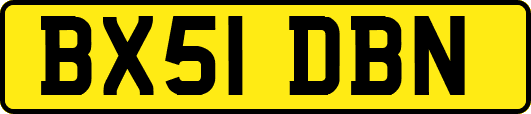 BX51 DBN